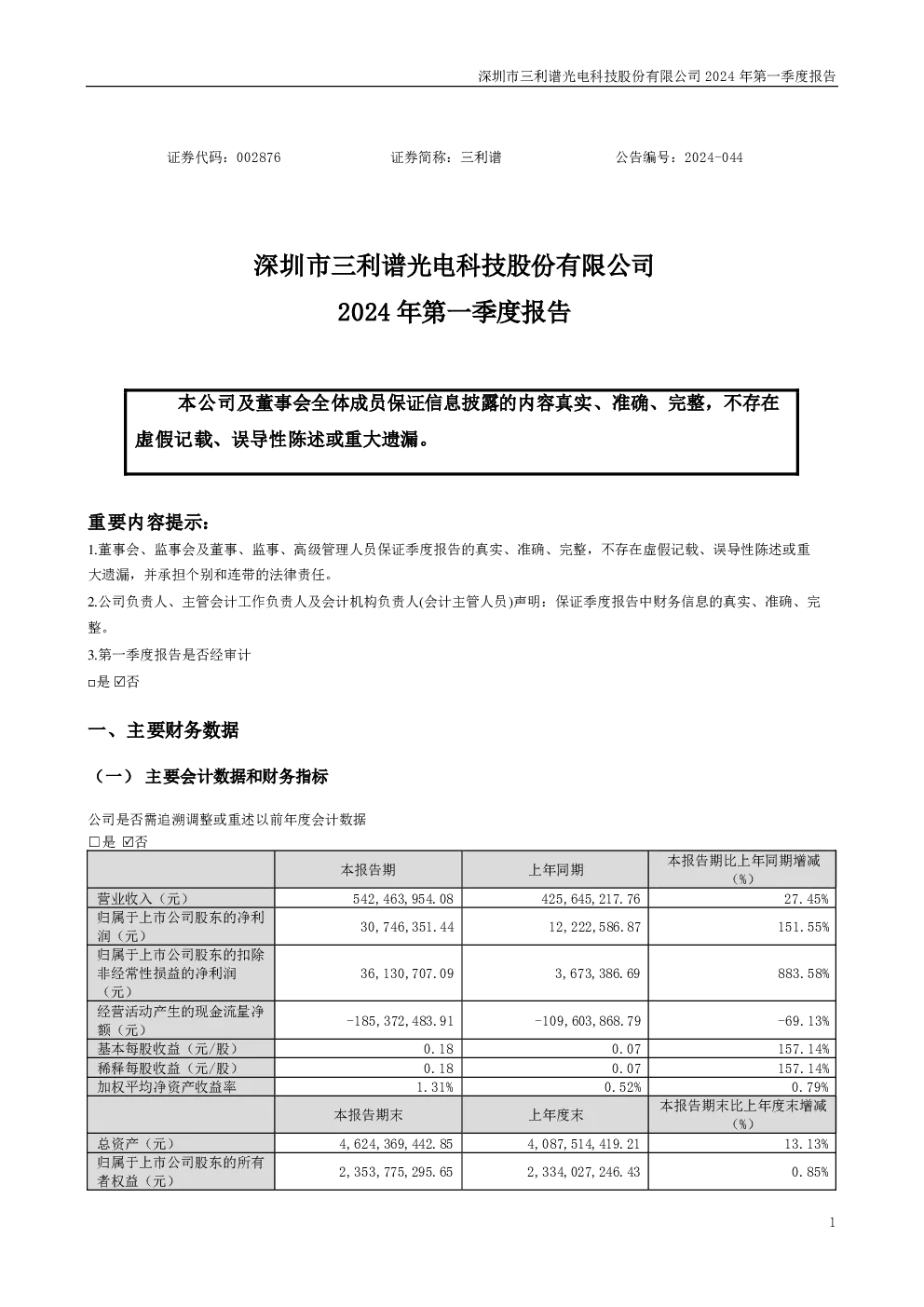 深圳市三利谱光电科技股份有限公司2024年第一季度报告

证券代码：002876 证券简称：三利谱 公告编号：2024-044

深圳市三利谱光电科技股份有限公司

2024年第一季度报告

本公司及董事会全体成员保证信息披露的内容真实、准确、完整，不存在虚假记载、误导性陈述或重大遗漏。

重要内容提示：

1.董事会、监事会及董事、监事、高级管理人员保证季度报告的真实、准确、完整，不存在虚假记载、误导性陈述或重大遗漏，并承担个别和连带的法律责任。

2.公司负责人、主管会计工作负责人及会计机构负责人(会计主管人员)声明：保证季度报告中财务信息的真实、准确、完整。

3.第一季度报告是否经审计

☐是 ☑否

一、主要财务数据

（一） 主要会计数据和财务指标

公司是否需追溯调整或重述以前年度会计数据

☐是 ☑否

|  | 本报告期 | 上年同期 | 本报告期比上年同期增减（%） |
|---|---|---|---|
| 营业收入（元） | 542,463,954.08 | 425,645,217.76 | 27.45% |
| 归属于上市公司股东的净利润（元） | 30,746,351.44 | 12,222,586.87 | 151.55% |
| 归属于上市公司股东的扣除非经常性损益的净利润（元） | 36,130,707.09 | 3,673,386.69 | 883.58% |
| 经营活动产生的现金流量净额（元） | -185,372,483.91 | -109,603,868.79 | -69.13% |
| 基本每股收益（元/股） | 0.18 | 0.07 | 157.14% |
| 稀释每股收益（元/股） | 0.18 | 0.07 | 157.14% |
| 加权平均净资产收益率 | 1.31% | 0.52% | 0.79% |
|  | 本报告期末 | 上年度末 | 本报告期末比上年度末增减（%） |
| 总资产（元） | 4,624,369,442.85 | 4,087,514,419.21 | 13.13% |
| 归属于上市公司股东的所有者权益（元） | 2,353,775,295.65 | 2,334,027,246.43 | 0.85% |

1